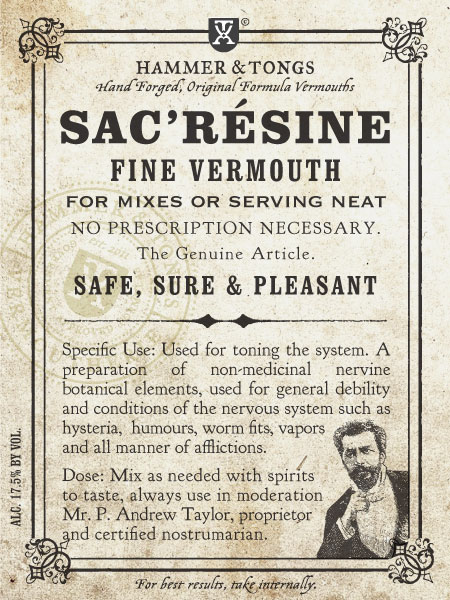 HAMMER & TONGS
Hand Forged, Original Formula Vermouths

SAC'RÉSINE

FINE VERMOUTH

FOR MIXES OR SERVING NEAT

NO PRESCRIPTION NECESSARY.

The Genuine Article.

SAFE, SURE & PLEASANT

Specific Use: Used for toning the system. A preparation of non-medicinal nervine botanical elements, used for general debility and conditions of the nervous system such as hysteria, humours, worm fits, vapors and all manner of afflictions.

Dose: Mix as needed with spirits to taste, always use in moderation Mr. P. Andrew Taylor, proprietor and certified nostrumarian.

ALC. 17.5% BY VOL.

For best results, take internally.